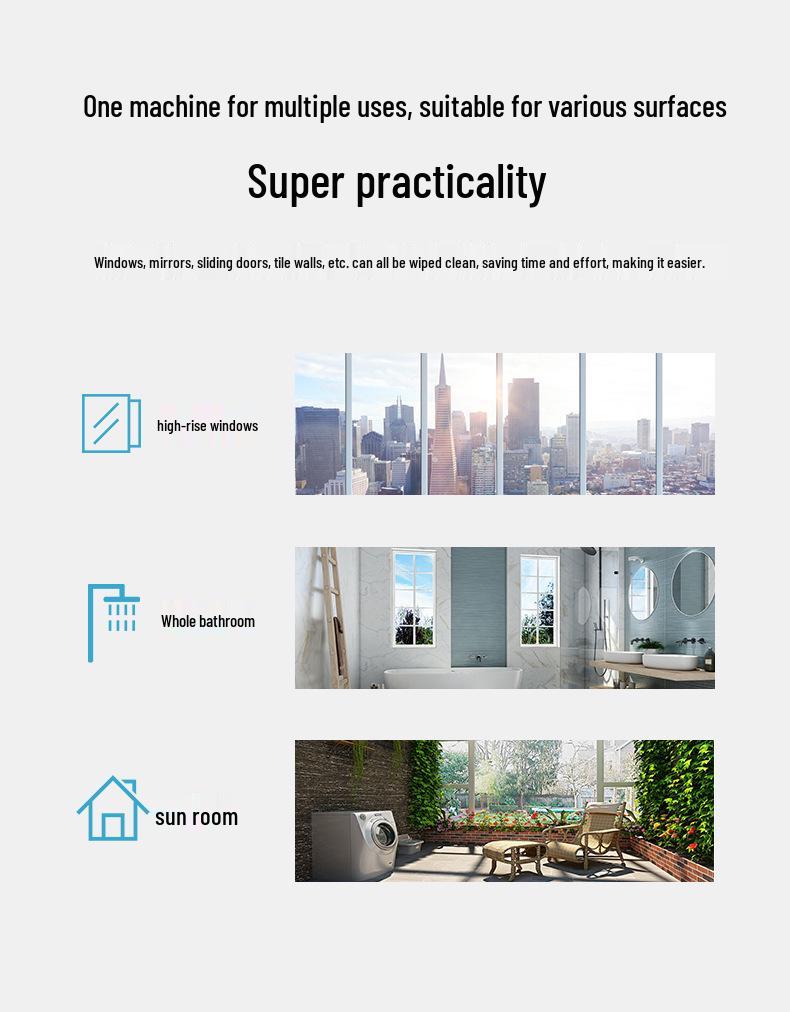 One machine for multiple uses, suitable for various surfaces

Super practicality

Windows, mirrors, sliding doors, tile walls, etc. can all be wiped clean, saving time and effort, making it easier.

high-rise windows

Whole bathroom

sun room